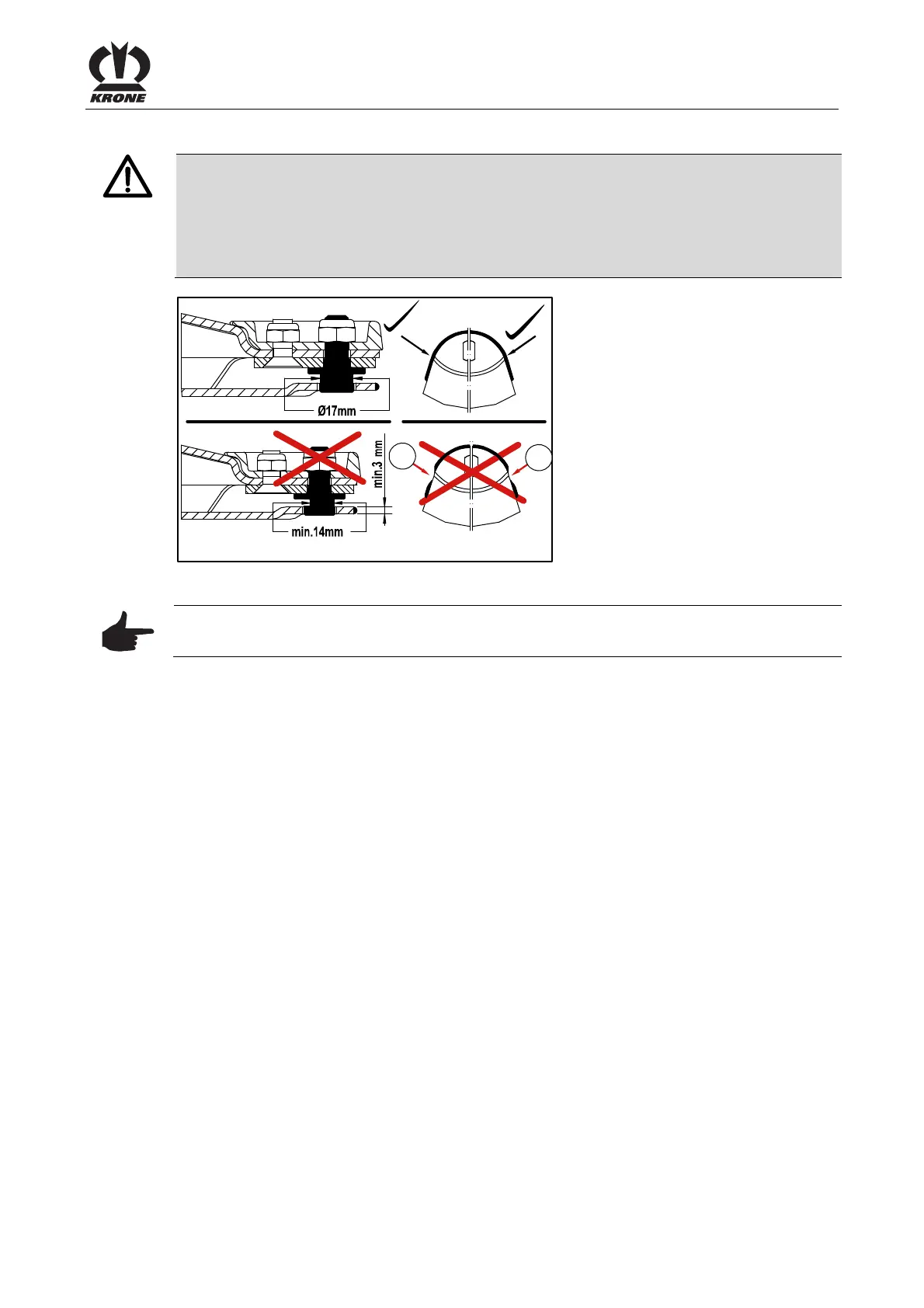 KRONE

Ø17mm

min.3 mm

min.14mm